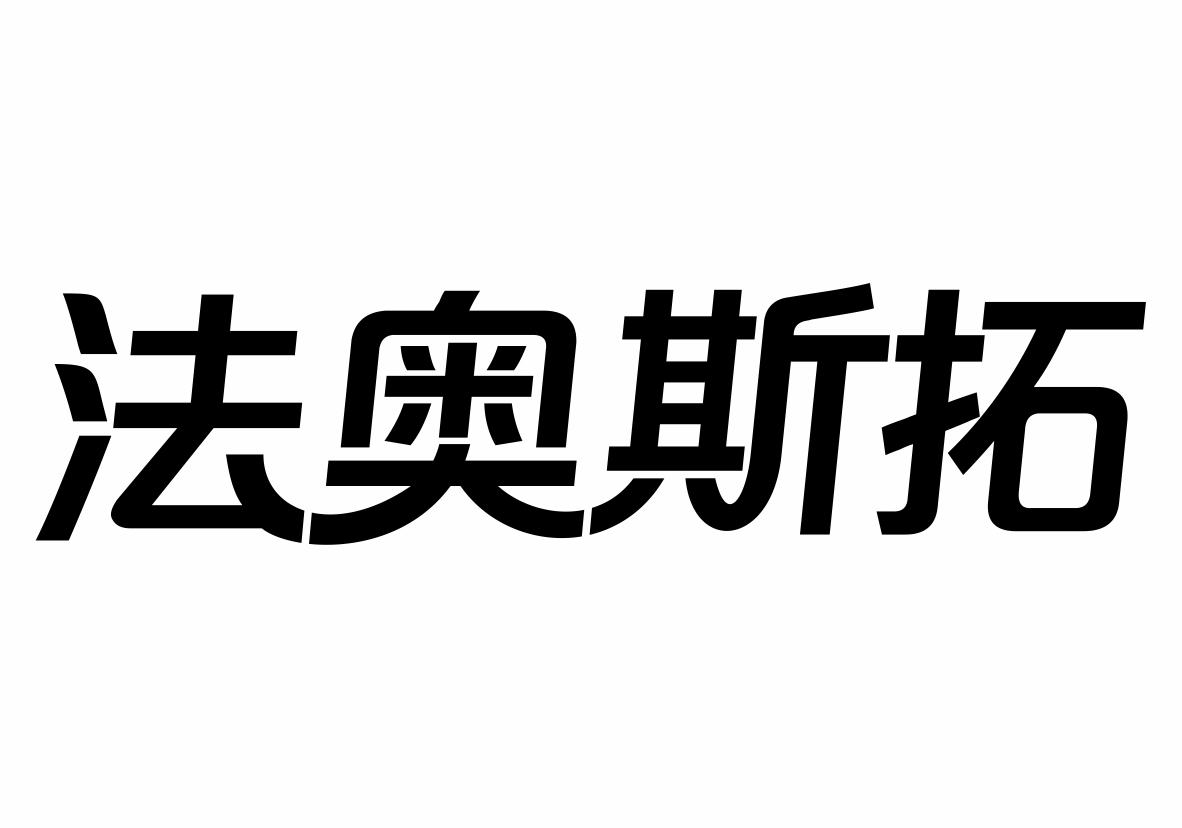 法奥斯拓